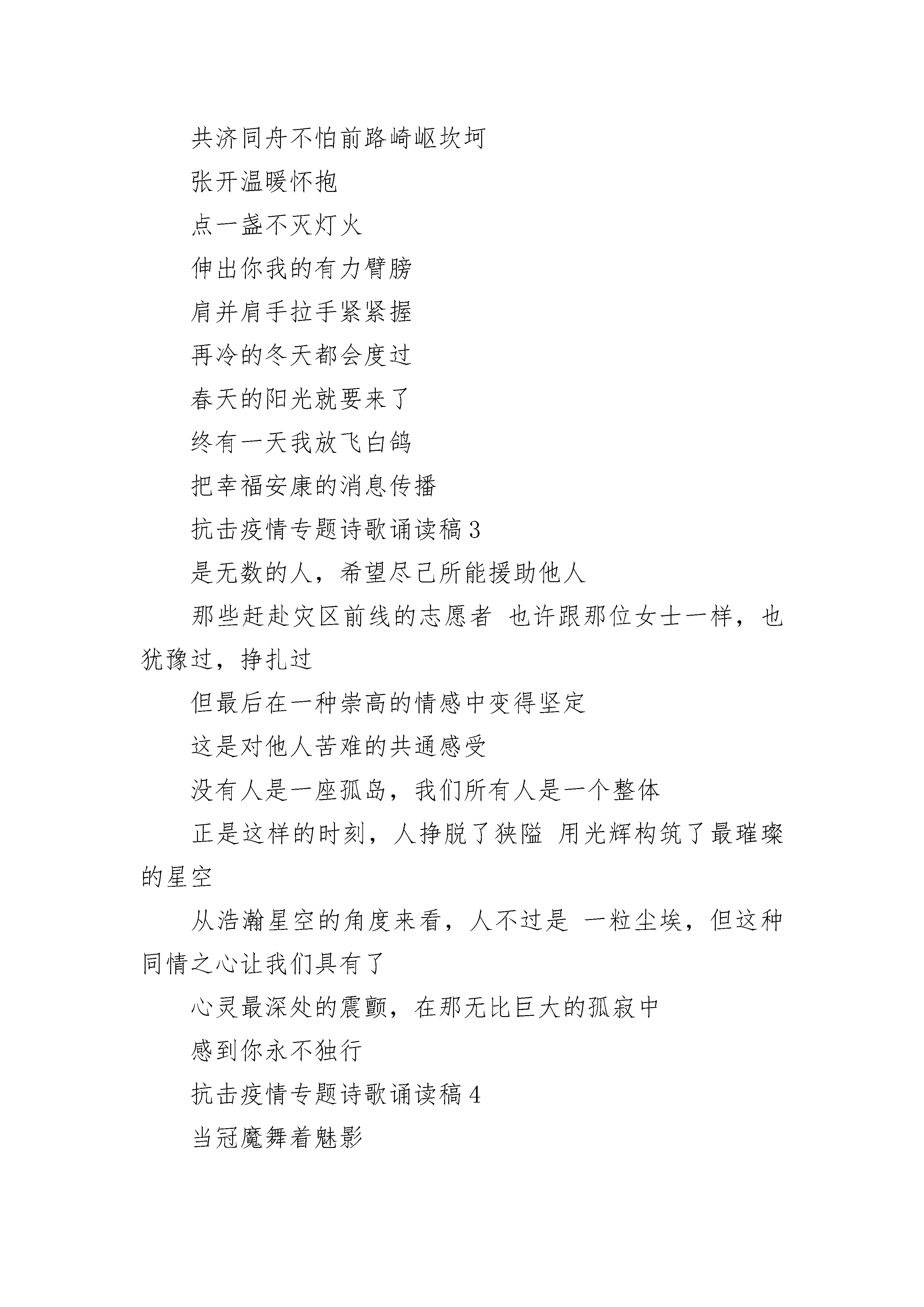 共济同舟不怕前路崎岖坎坷

张开温暖怀抱

点一盏不灭灯火

伸出你我的有力臂膀

肩并肩手拉手紧紧握

再冷的冬天都会度过

春天的阳光就要来了

终有一天我放飞白鸽

把幸福安康的消息传播

抗击疫情专题诗歌诵读稿 3

是无数的人，希望尽己所能援助他人

那些赶赴灾区前线的志愿者 也许跟那位女士一样，也犹豫过，挣扎过

但最后在一种崇高的情感中变得坚定

这是对他人苦难的共通感受

没有人是一座孤岛，我们所有人是一个整体

正是这样的时刻，人挣脱了狭隘 用光辉构筑了最璀璨的星空

从浩瀚星空的角度来看，人不过是 一粒尘埃，但这种同情之心让我们具有了

心灵最深处的震颤，在那无比巨大的孤寂中

感到你永不独行

抗击疫情专题诗歌诵读稿 4

当冠魔舞着魅影